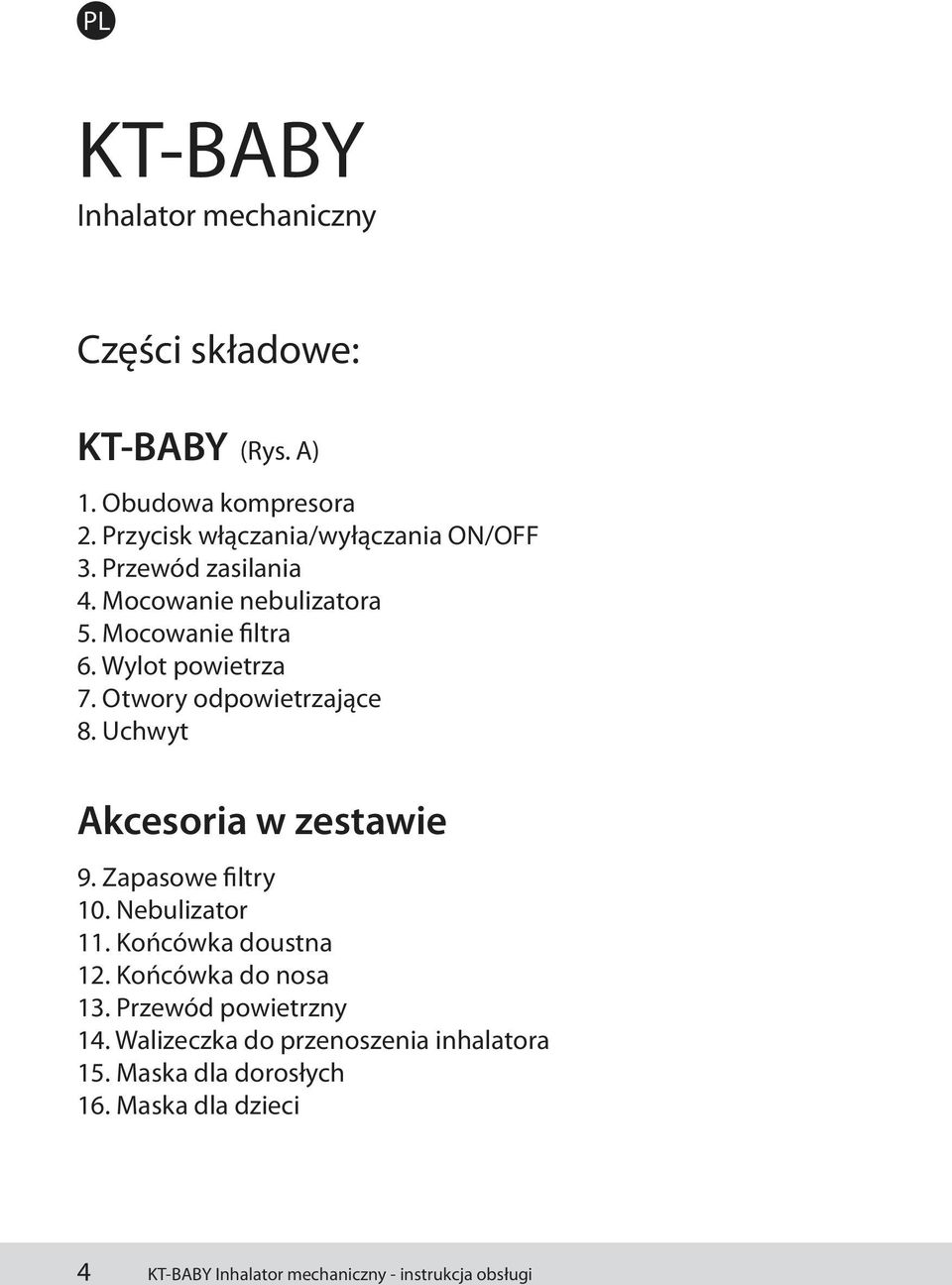 PL

KT-BABY
Inhalator mechaniczny

Części składowe:

KT-BABY (Rys. A)

1. Obudowa kompresora
2. Przycisk włączania/wyłączania ON/OFF
3. Przewód zasilania
4. Mocowanie nebulizatora
5. Mocowanie filtra
6. Wylot powietrza
7. Otwory odpowietrzające
8. Uchwyt

Akcesoria w zestawie

9. Zapasowe filtry
10. Nebulizator
11. Końcówka doustna
12. Końcówka do nosa
13. Przewód powietrzny
14. Walizeczka do przenoszenia inhalatora
15. Maska dla dorosłych
16. Maska dla dzieci

4 KT-BABY Inhalator mechaniczny - instrukcja obsługi